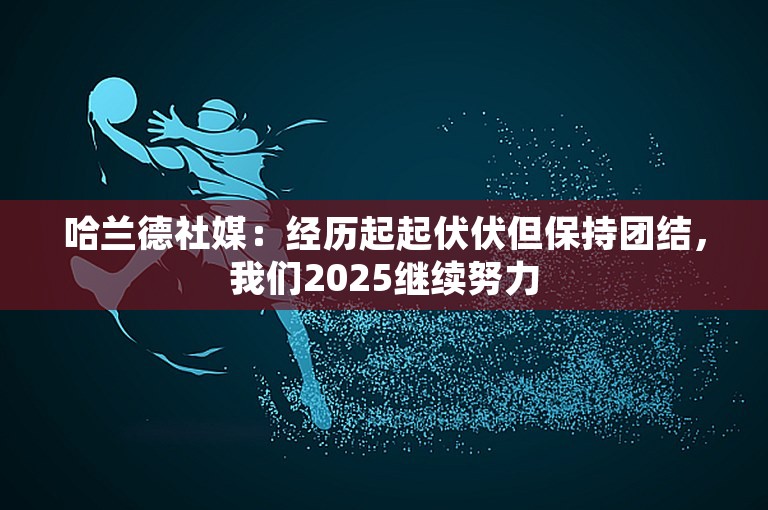 哈兰德社媒：经历起起伏伏但保持团结，我们2025继续努力